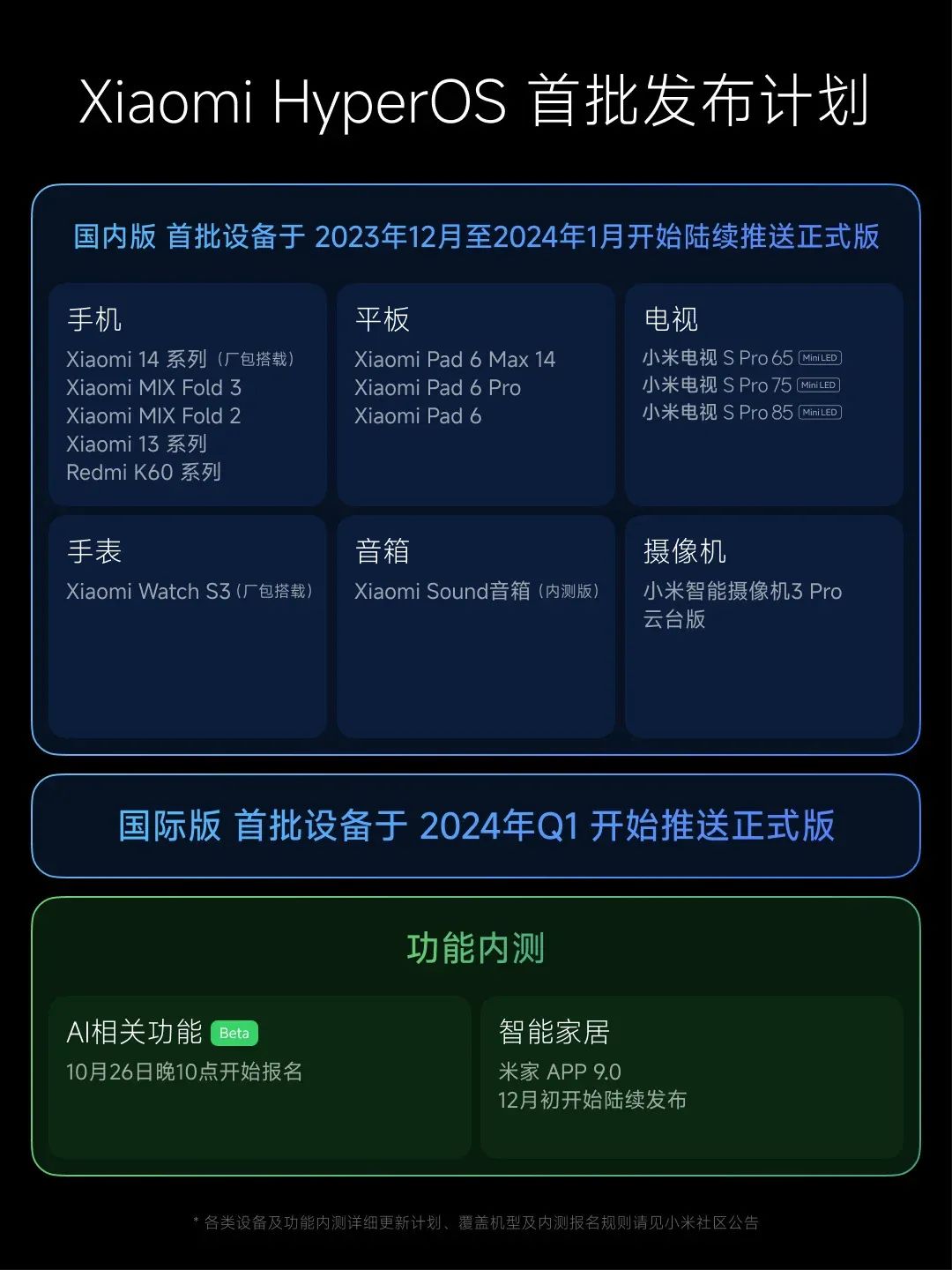 Xiaomi HyperOS 首批发布计划

国内版 首批设备于 2023年12月至2024年1月开始陆续推送正式版

手机
Xiaomi 14 系列（厂包搭载）
Xiaomi MIX Fold 3
Xiaomi MIX Fold 2
Xiaomi 13 系列
Redmi K60 系列

平板
Xiaomi Pad 6 Max 14
Xiaomi Pad 6 Pro
Xiaomi Pad 6

电视
小米电视 S Pro 65 Mini LED
小米电视 S Pro 75 Mini LED
小米电视 S Pro 85 Mini LED

手表
Xiaomi Watch S3（厂包搭载）

音箱
Xiaomi Sound音箱（内测版）

摄像机
小米智能摄像机3 Pro 云台版

国际版 首批设备于 2024年Q1 开始推送正式版

功能内测

AI相关功能 Beta
10月26日晚10点开始报名

智能家居
米家 APP 9.0
12月初开始陆续发布

* 各类设备及功能内测详细更新计划、覆盖机型及内测报名规则请见小米社区公告